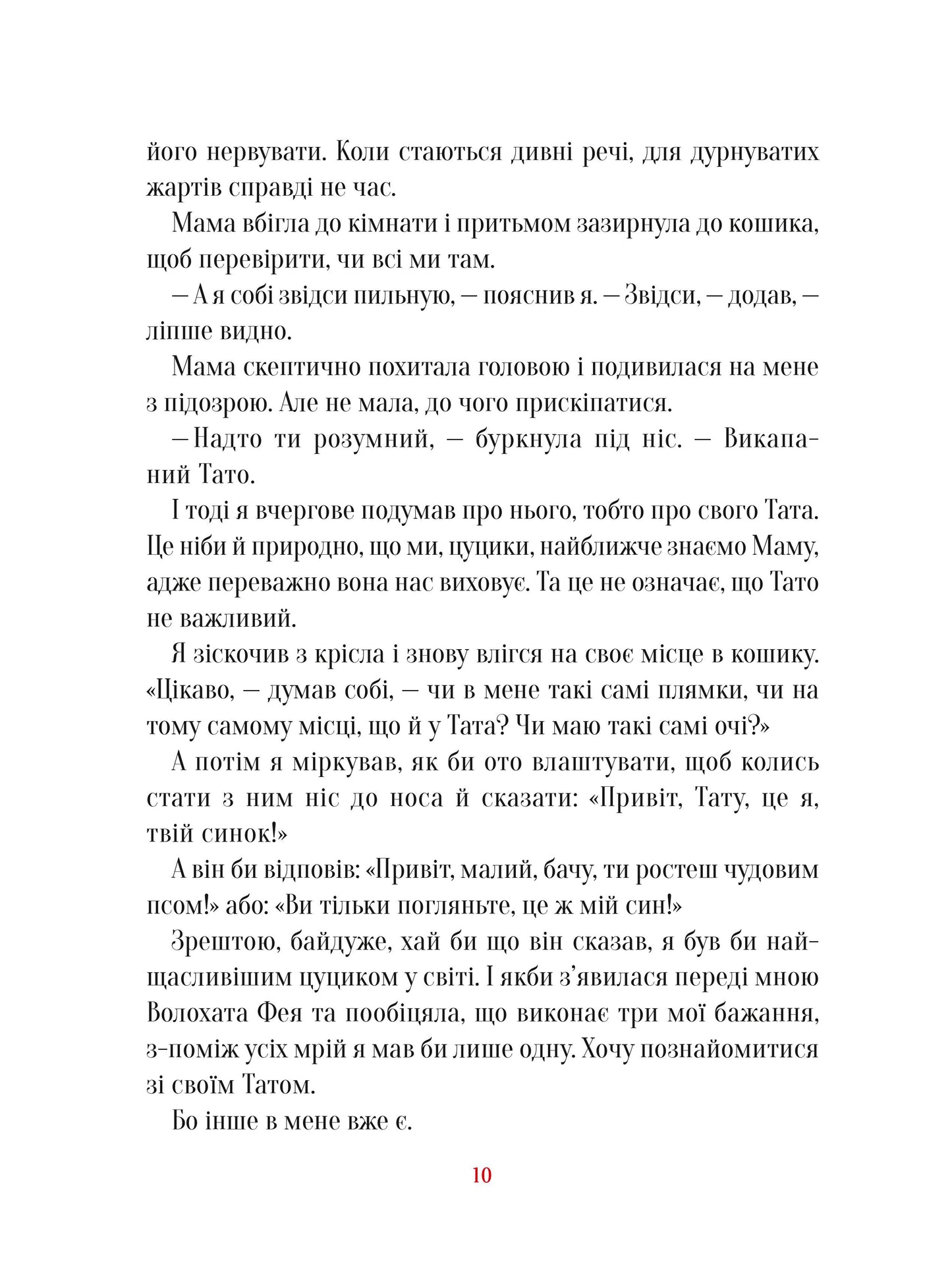 його нервувати. Коли стаються дивні речі, для дурнуватих жартів справді не час.

Мама вбігла до кімнати і притьмом зазирнула до кошика, щоб перевірити, чи всі ми там.

— А я собі звідси пильную, — пояснив я. — Звідси, — додав, — ліпше видно.

Мама скептично похитала головою і подивилася на мене з підозрою. Але не мала, до чого прискіпатися.

— Надто ти розумний, — буркнула під ніс. — Викапаний Тато.

І тоді я вчергове подумав про нього, тобто про свого Тата. Це ніби й природно, що ми, цуцики, найближче знаємо Маму, адже переважно вона нас виховує. Та це не означає, що Тато не важливий.

Я зіскочив з крісла і знову влігся на своє місце в кошику. «Цікаво, — думав собі, — чи в мене такі самі плямки, чи на тому самому місці, що й у Тата? Чи маю такі самі очі?»

А потім я міркував, як би ото влаштувати, щоб колись стати з ним ніс до носа й сказати: «Привіт, Тату, це я, твій синок!»

А він би відповів: «Привіт, малий, бачу, ти ростеш чудовим псом!» або: «Ви тільки погляньте, це ж мій син!»

Зрештою, байдуже, хай би що він сказав, я був би найщасливішим цуциком у світі. І якби з’явилася переді мною Волохата Фея та пообіцяла, що виконає три мої бажання, з-поміж усіх мрій я мав би лише одну. Хочу познайомитися зі своїм Татом.

Бо інше в мене вже є.

10